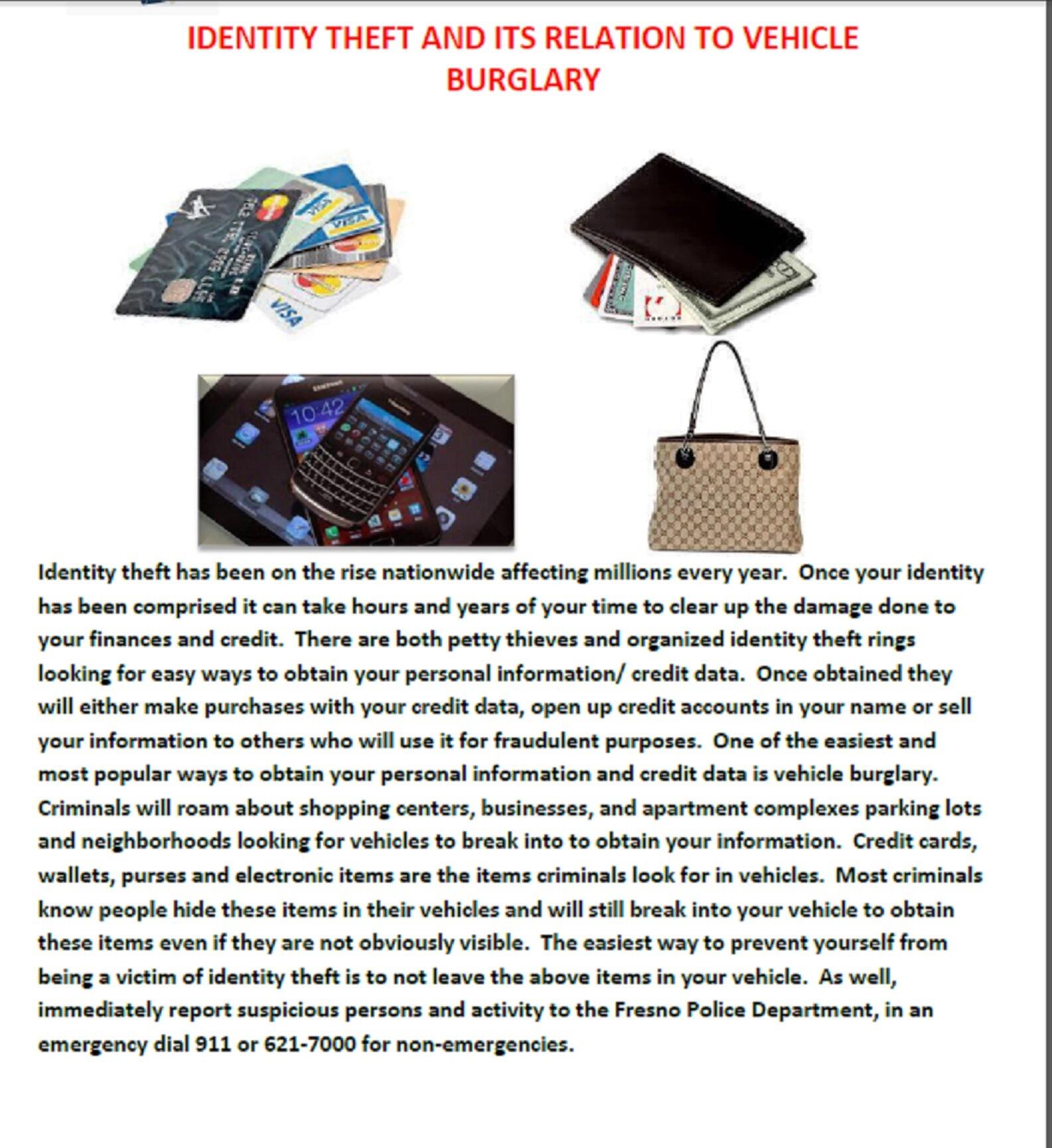 IDENTITY THEFT AND ITS RELATION TO VEHICLE BURGLARY

VISA
VISA
VISA
10:42

Identity theft has been on the rise nationwide affecting millions every year. Once your identity has been comprised it can take hours and years of your time to clear up the damage done to your finances and credit. There are both petty thieves and organized identity theft rings looking for easy ways to obtain your personal information/ credit data. Once obtained they will either make purchases with your credit data, open up credit accounts in your name or sell your information to others who will use it for fraudulent purposes. One of the easiest and most popular ways to obtain your personal information and credit data is vehicle burglary. Criminals will roam about shopping centers, businesses, and apartment complexes parking lots and neighborhoods looking for vehicles to break into to obtain your information. Credit cards, wallets, purses and electronic items are the items criminals look for in vehicles. Most criminals know people hide these items in their vehicles and will still break into your vehicle to obtain these items even if they are not obviously visible. The easiest way to prevent yourself from being a victim of identity theft is to not leave the above items in your vehicle. As well, immediately report suspicious persons and activity to the Fresno Police Department, in an emergency dial 911 or 621-7000 for non-emergencies.